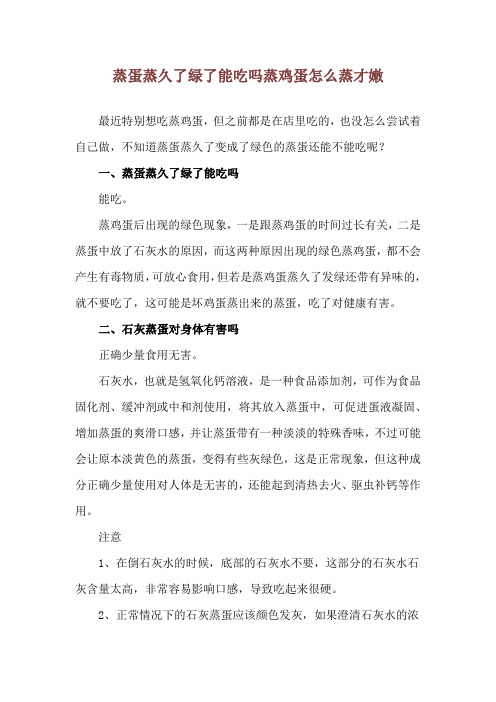 蒸蛋蒸久了绿了能吃吗蒸鸡蛋怎么蒸才嫩

最近特别想吃蒸鸡蛋，但之前都是在店里吃的，也没怎么尝试着自己做，不知道蒸蛋蒸久了变成了绿色的蒸蛋还能不能吃呢？

一、蒸蛋蒸久了绿了能吃吗

能吃。

蒸鸡蛋后出现的绿色现象，一是跟蒸鸡蛋的时间过长有关，二是蒸蛋中放了石灰水的原因，而这两种原因出现的绿色蒸鸡蛋，都不会产生有毒物质，可放心食用，但若是蒸鸡蛋蒸久了发绿还带有异味的，就不要吃了，这可能是坏鸡蛋蒸出来的蒸蛋，吃了对健康有害。

二、石灰蒸蛋对身体有害吗

正确少量食用无害。

石灰水，也就是氢氧化钙溶液，是一种食品添加剂，可作为食品固化剂、缓冲剂或中和剂使用，将其放入蒸蛋中，可促进蛋液凝固、增加蒸蛋的爽滑口感，并让蒸蛋带有一种淡淡的特殊香味，不过可能会让原本淡黄色的蒸蛋，变得有些灰绿色，这是正常现象，但这种成分正确少量使用对人体是无害的，还能起到清热去火、驱虫补钙等作用。

注意

1、在倒石灰水的时候，底部的石灰水不要，这部分的石灰水石灰含量太高，非常容易影响口感，导致吃起来很硬。

2、正常情况下的石灰蒸蛋应该颜色发灰，如果澄清石灰水的浓